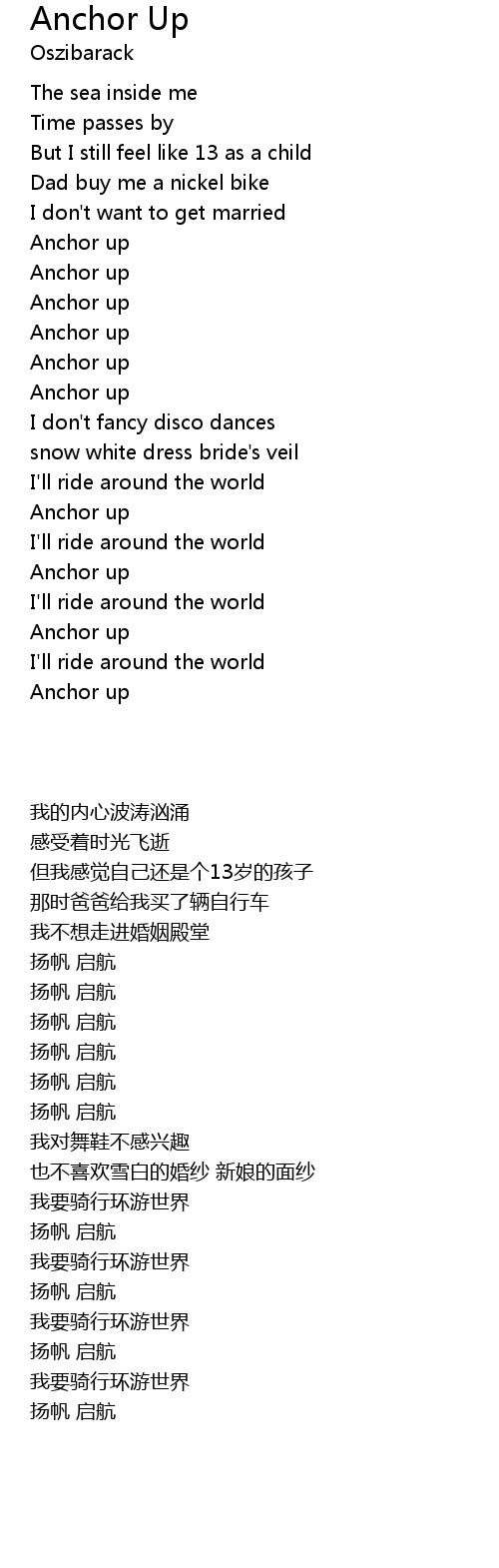 Anchor Up
Oszibarack

The sea inside me
Time passes by
But I still feel like 13 as a child
Dad buy me a nickel bike
I don't want to get married
Anchor up
Anchor up
Anchor up
Anchor up
Anchor up
Anchor up
I don't fancy disco dances
snow white dress bride's veil
I'll ride around the world
Anchor up
I'll ride around the world
Anchor up
I'll ride around the world
Anchor up
I'll ride around the world
Anchor up

我的内心波涛汹涌
感受着时光飞逝
但我感觉自己还是个13岁的孩子
那时爸爸给我买了辆自行车
我不想走进婚姻殿堂
扬帆 启航
扬帆 启航
扬帆 启航
扬帆 启航
扬帆 启航
扬帆 启航
我对舞鞋不感兴趣
也不喜欢雪白的婚纱 新娘的面纱
我要骑行环游世界
扬帆 启航
我要骑行环游世界
扬帆 启航
我要骑行环游世界
扬帆 启航
我要骑行环游世界
扬帆 启航